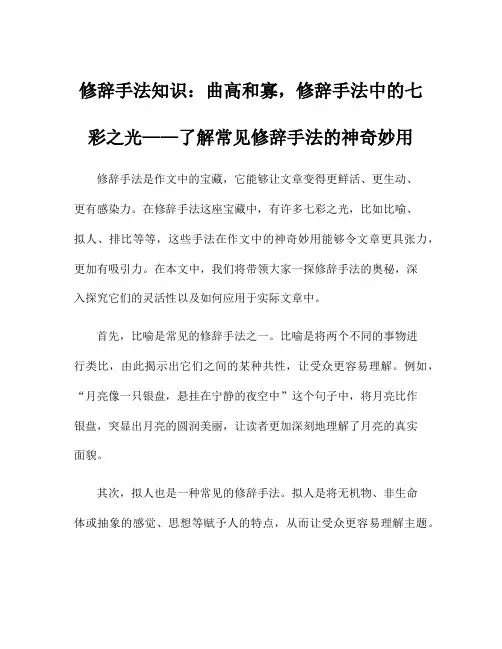 修辞手法知识：曲高和寡，修辞手法中的七彩之光——了解常见修辞手法的神奇妙用

修辞手法是作文中的宝藏，它能够让文章变得更鲜活、更生动、更有感染力。在修辞手法这座宝藏中，有许多七彩之光，比如比喻、拟人、排比等等，这些手法在作文中的神奇妙用能够令文章更具张力，更加有吸引力。在本文中，我们将带领大家一探修辞手法的奥秘，深入探究它们的灵活性以及如何应用于实际文章中。

首先，比喻是常见的修辞手法之一。比喻是将两个不同的事物进行类比，由此揭示出它们之间的某种共性，让受众更容易理解。例如，“月亮像一只银盘，悬挂在宁静的夜空中”这个句子中，将月亮比作银盘，突显出月亮的圆润美丽，让读者更加深刻地理解了月亮的真实面貌。

其次，拟人也是一种常见的修辞手法。拟人是将无机物、非生命体或抽象的感觉、思想等赋予人的特点，从而让受众更容易理解主题。